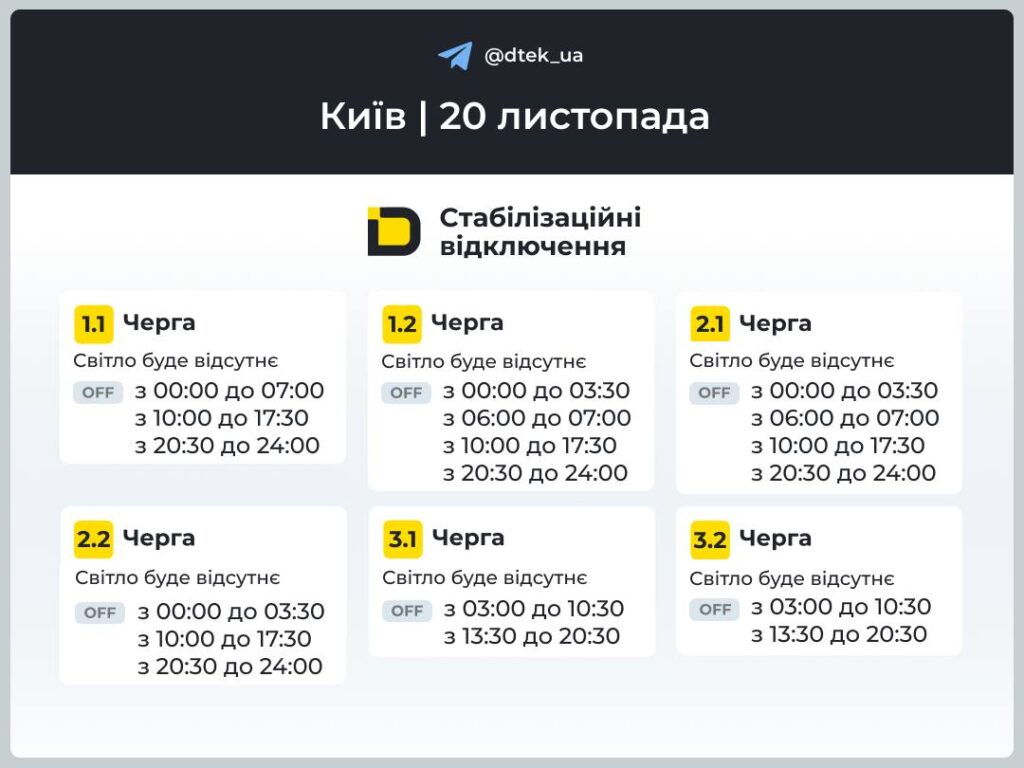 @dtek_ua

Київ | 20 листопада

Стабілізаційні відключення

1.1 Черга
Світло буде відсутнє
OFF з 00:00 до 07:00
з 10:00 до 17:30
з 20:30 до 24:00

1.2 Черга
Світло буде відсутнє
OFF з 00:00 до 03:30
з 06:00 до 07:00
з 10:00 до 17:30
з 20:30 до 24:00

2.1 Черга
Світло буде відсутнє
OFF з 00:00 до 03:30
з 06:00 до 07:00
з 10:00 до 17:30
з 20:30 до 24:00

2.2 Черга
Світло буде відсутнє
OFF з 00:00 до 03:30
з 10:00 до 17:30
з 20:30 до 24:00

3.1 Черга
Світло буде відсутнє
OFF з 03:00 до 10:30
з 13:30 до 20:30

3.2 Черга
Світло буде відсутнє
OFF з 03:00 до 10:30
з 13:30 до 20:30